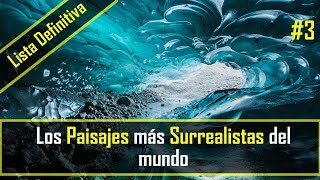 Lista Definitiva

#3

Los Paisajes más Surrealistas del mundo